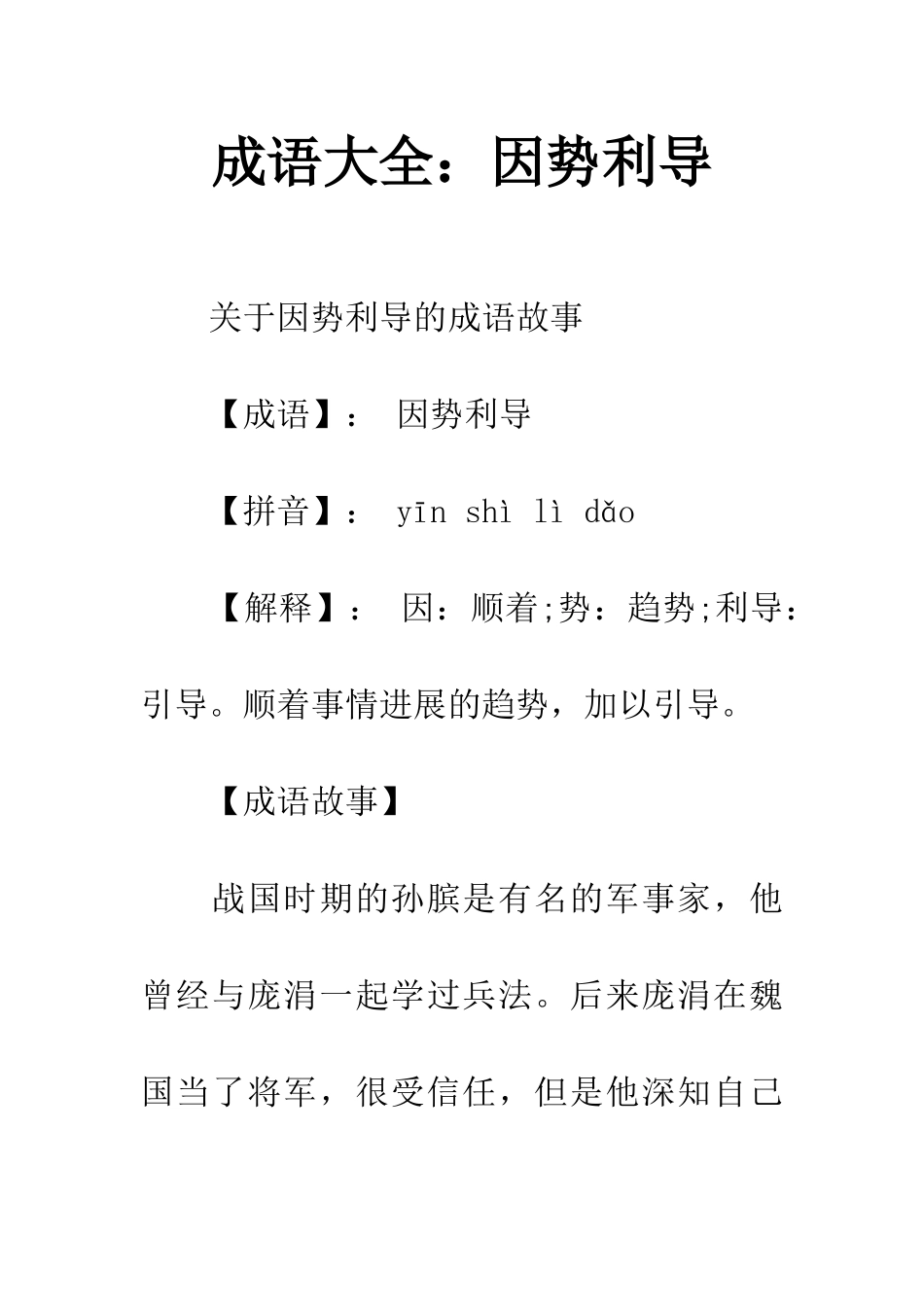 成语大全：因势利导

关于因势利导的成语故事

【成语】： 因势利导

【拼音】： yīn shì lì dǎo

【解释】： 因：顺着;势：趋势;利导：引导。顺着事情进展的趋势，加以引导。

【成语故事】

战国时期的孙膑是有名的军事家，他曾经与庞涓一起学过兵法。后来庞涓在魏国当了将军，很受信任，但是他深知自己